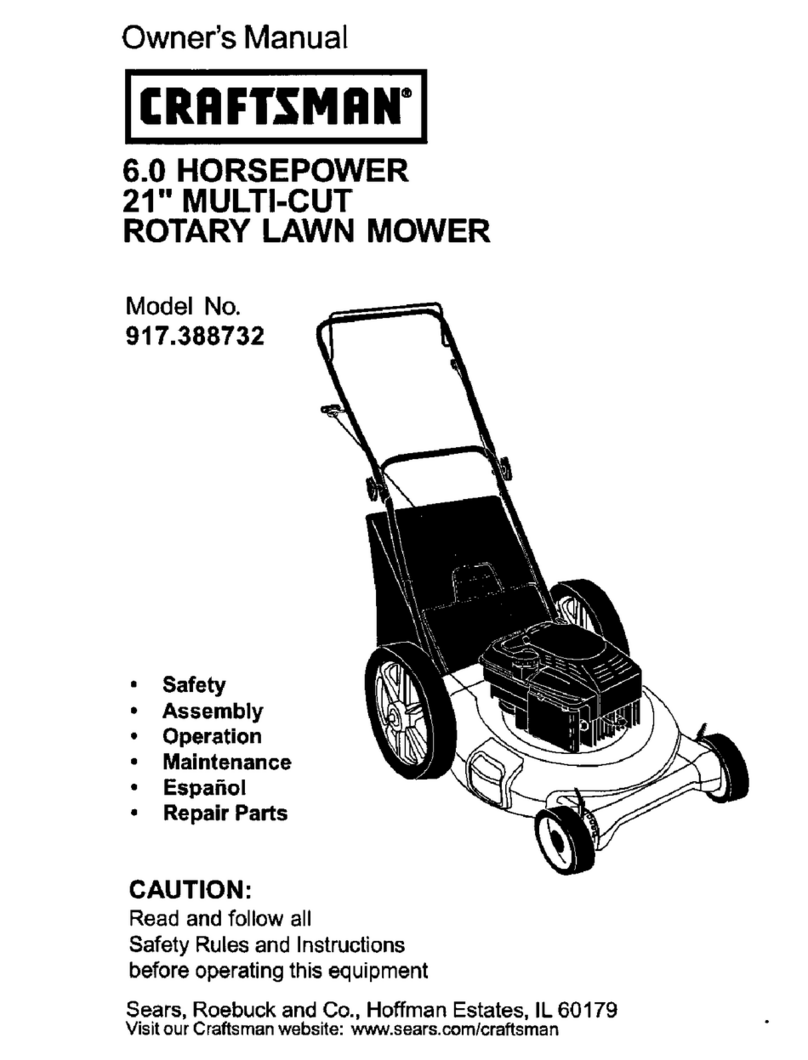 Owner's Manual

CRAFTSMAN®

6.0 HORSEPOWER
21" MULTI-CUT
ROTARY LAWN MOWER

Model No.
917.388732

• Safety
• Assembly
• Operation
• Maintenance
• Español
• Repair Parts

CAUTION:
Read and follow all Safety Rules and Instructions before operating this equipment

Sears, Roebuck and Co., Hoffman Estates, IL 60179
Visit our Craftsman website: www.sears.com/craftsman